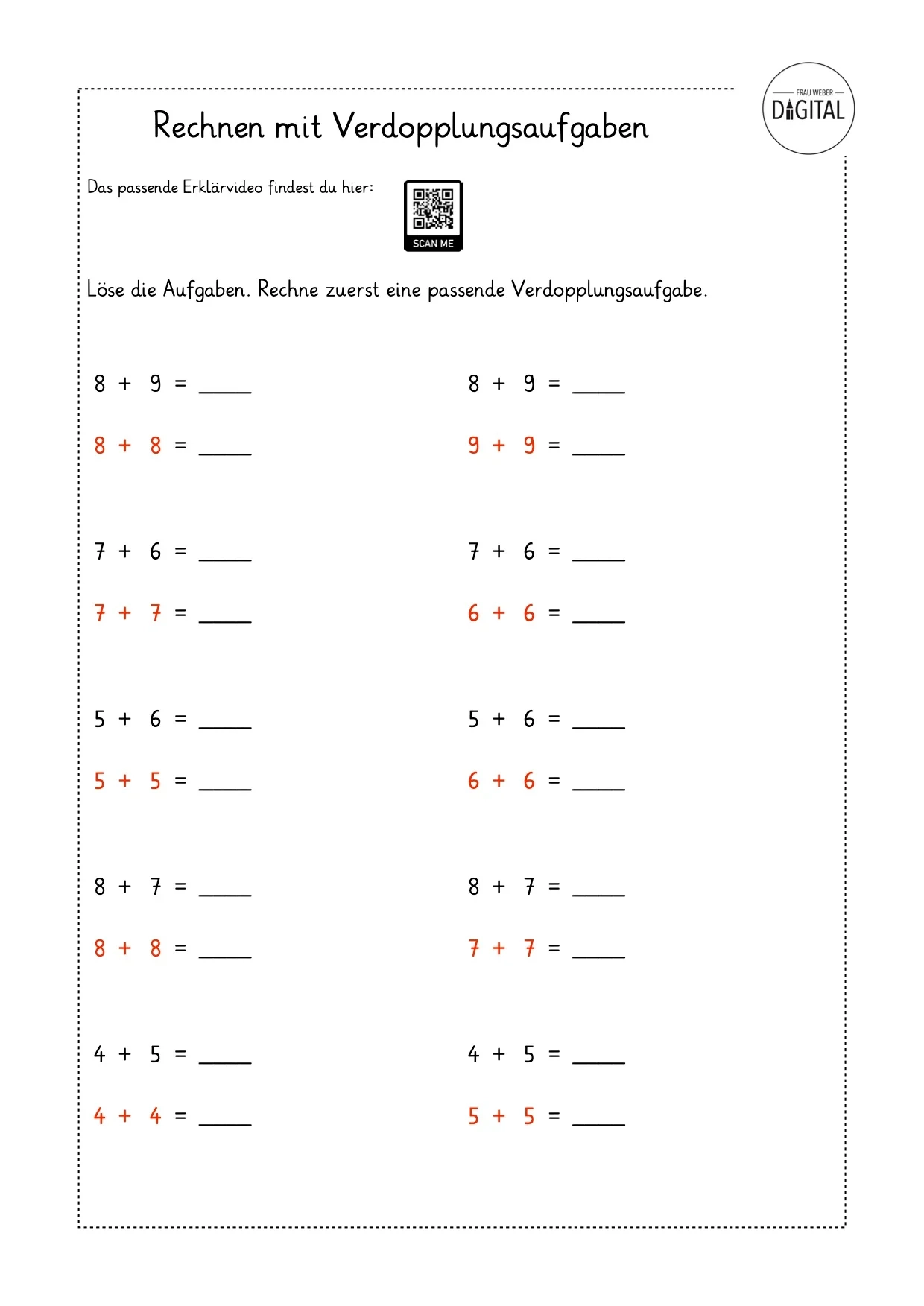 FRAU WEBER
DIGITAL

Rechnen mit Verdopplungsaufgaben

Das passende Erklärvideo findest du hier:

SCAN ME

Löse die Aufgaben. Rechne zuerst eine passende Verdopplungsaufgabe.

$8 + 9 =$ ____

$8 + 8 =$ ____

$7 + 6 =$ ____

$7 + 7 =$ ____

$5 + 6 =$ ____

$5 + 5 =$ ____

$8 + 7 =$ ____

$8 + 8 =$ ____

$4 + 5 =$ ____

$4 + 4 =$ ____

$8 + 9 =$ ____

$9 + 9 =$ ____

$7 + 6 =$ ____

$6 + 6 =$ ____

$5 + 6 =$ ____

$6 + 6 =$ ____

$8 + 7 =$ ____

$7 + 7 =$ ____

$4 + 5 =$ ____

$5 + 5 =$ ____